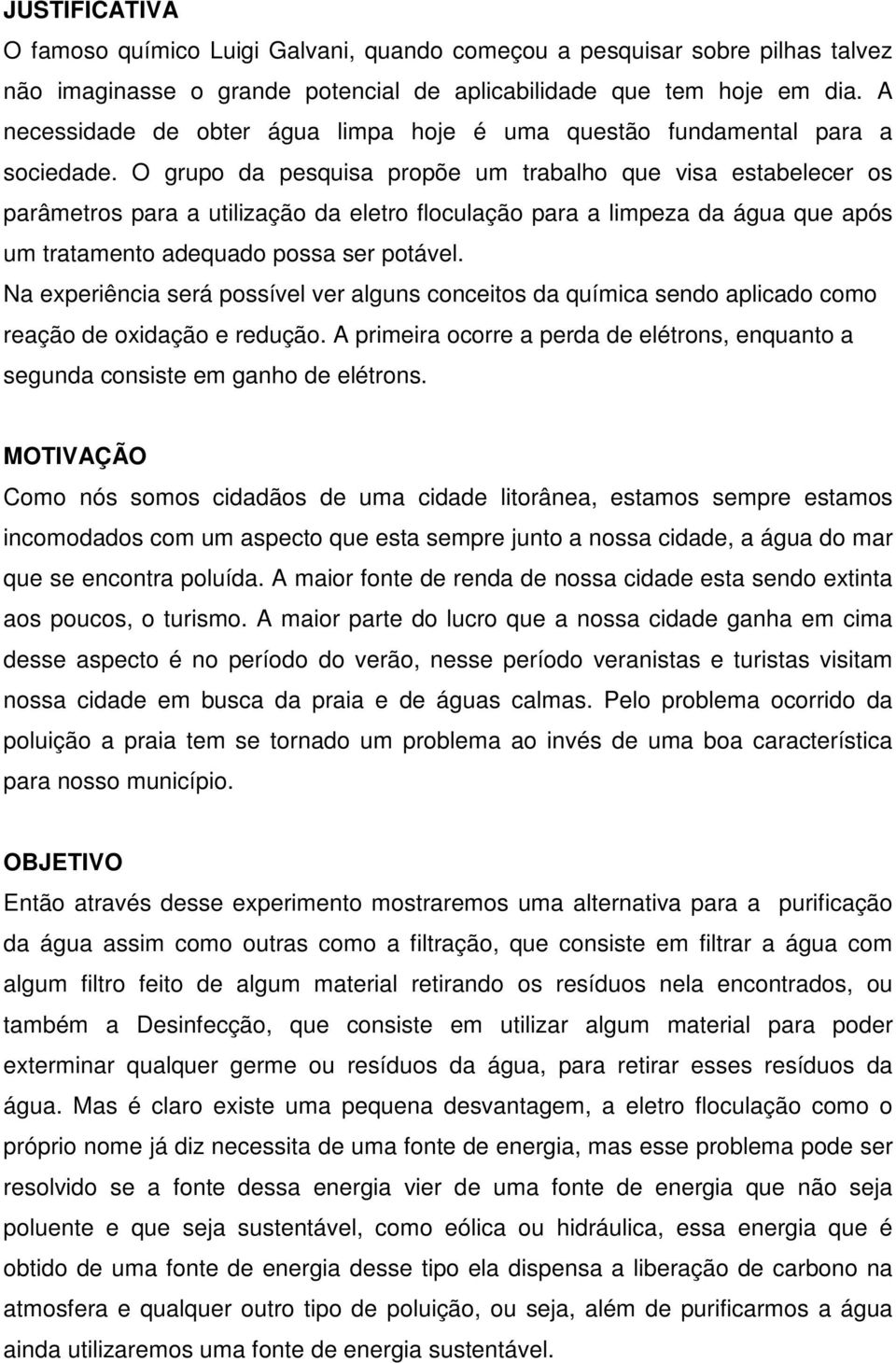 JUSTIFICATIVA
O famoso químico Luigi Galvani, quando começou a pesquisar sobre pilhas talvez não imaginasse o grande potencial de aplicabilidade que tem hoje em dia. A necessidade de obter água limpa hoje é uma questão fundamental para a sociedade. O grupo da pesquisa propõe um trabalho que visa estabelecer os parâmetros para a utilização da eletro floculação para a limpeza da água que após um tratamento adequado possa ser potável.
Na experiência será possível ver alguns conceitos da química sendo aplicado como reação de oxidação e redução. A primeira ocorre a perda de elétrons, enquanto a segunda consiste em ganho de elétrons.

MOTIVAÇÃO
Como nós somos cidadãos de uma cidade litorânea, estamos sempre estamos incomodados com um aspecto que esta sempre junto a nossa cidade, a água do mar que se encontra poluída. A maior fonte de renda de nossa cidade esta sendo extinta aos poucos, o turismo. A maior parte do lucro que a nossa cidade ganha em cima desse aspecto é no período do verão, nesse período veranistas e turistas visitam nossa cidade em busca da praia e de águas calmas. Pelo problema ocorrido da poluição a praia tem se tornado um problema ao invés de uma boa característica para nosso município.

OBJETIVO
Então através desse experimento mostraremos uma alternativa para a purificação da água assim como outras como a filtração, que consiste em filtrar a água com algum filtro feito de algum material retirando os resíduos nela encontrados, ou também a Desinfecção, que consiste em utilizar algum material para poder exterminar qualquer germe ou resíduos da água, para retirar esses resíduos da água. Mas é claro existe uma pequena desvantagem, a eletro floculação como o próprio nome já diz necessita de uma fonte de energia, mas esse problema pode ser resolvido se a fonte dessa energia vier de uma fonte de energia que não seja poluente e que seja sustentável, como eólica ou hidráulica, essa energia que é obtido de uma fonte de energia desse tipo ela dispensa a liberação de carbono na atmosfera e qualquer outro tipo de poluição, ou seja, além de purificarmos a água ainda utilizaremos uma fonte de energia sustentável.